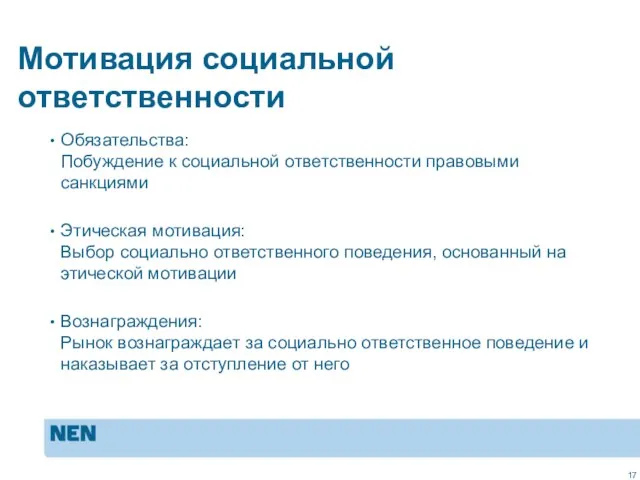 Мотивация социальной ответственности

• Обязательства:
Побуждение к социальной ответственности правовыми санкциями

• Этическая мотивация:
Выбор социально ответственного поведения, основанный на этической мотивации

• Вознаграждения:
Рынок вознаграждает за социально ответственное поведение и наказывает за отступление от него

NEN

17